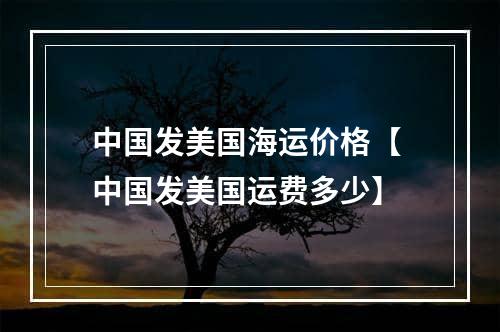 中国发美国海运价格【中国发美国运费多少】